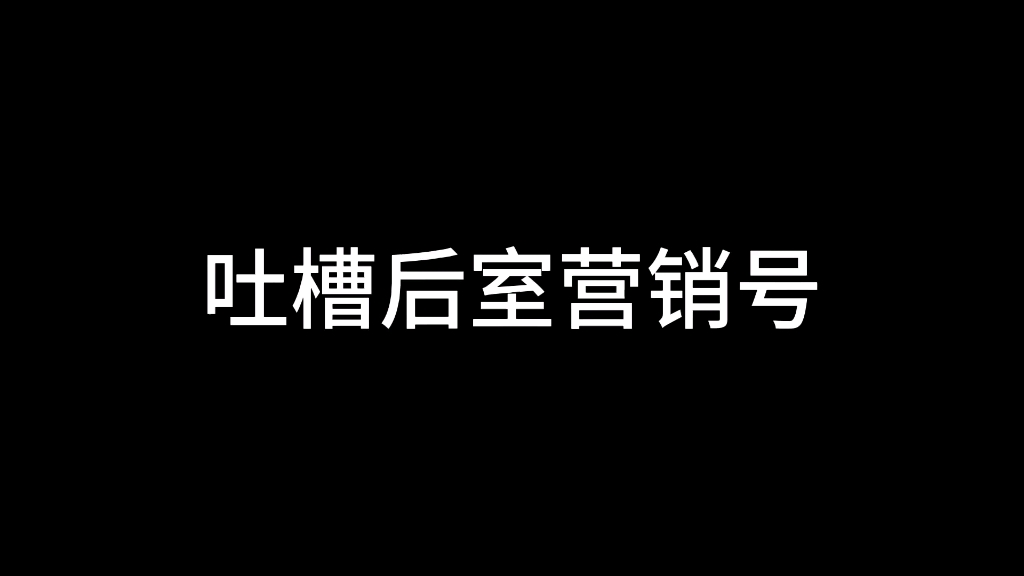 吐槽后室营销号